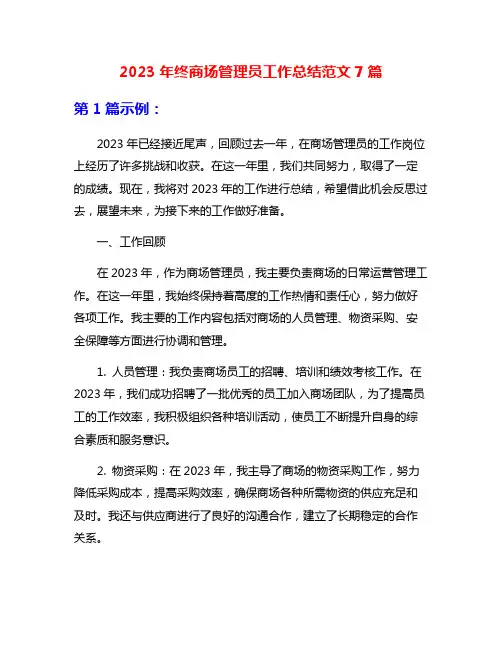 2023 年终商场管理员工作总结范文 7 篇

第 1 篇示例：

2023 年已经接近尾声，回顾过去一年，在商场管理员的工作岗位上经历了许多挑战和收获。在这一年里，我们共同努力，取得了一定的成绩。现在，我将对 2023 年的工作进行总结，希望借此机会反思过去，展望未来，为接下来的工作做好准备。

一、工作回顾

在 2023 年，作为商场管理员，我主要负责商场的日常运营管理工作。在这一年里，我始终保持着高度的工作热情和责任心，努力做好各项工作。我主要的工作内容包括对商场的人员管理、物资采购、安全保障等方面进行协调和管理。

1. 人员管理：我负责商场员工的招聘、培训和绩效考核工作。在 2023 年，我们成功招聘了一批优秀的员工加入商场团队，为了提高员工的工作效率，我积极组织各种培训活动，使员工不断提升自身的综合素质和服务意识。

2. 物资采购：在 2023 年，我主导了商场的物资采购工作，努力降低采购成本，提高采购效率，确保商场各种所需物资的供应充足和及时。我还与供应商进行了良好的沟通合作，建立了长期稳定的合作关系。